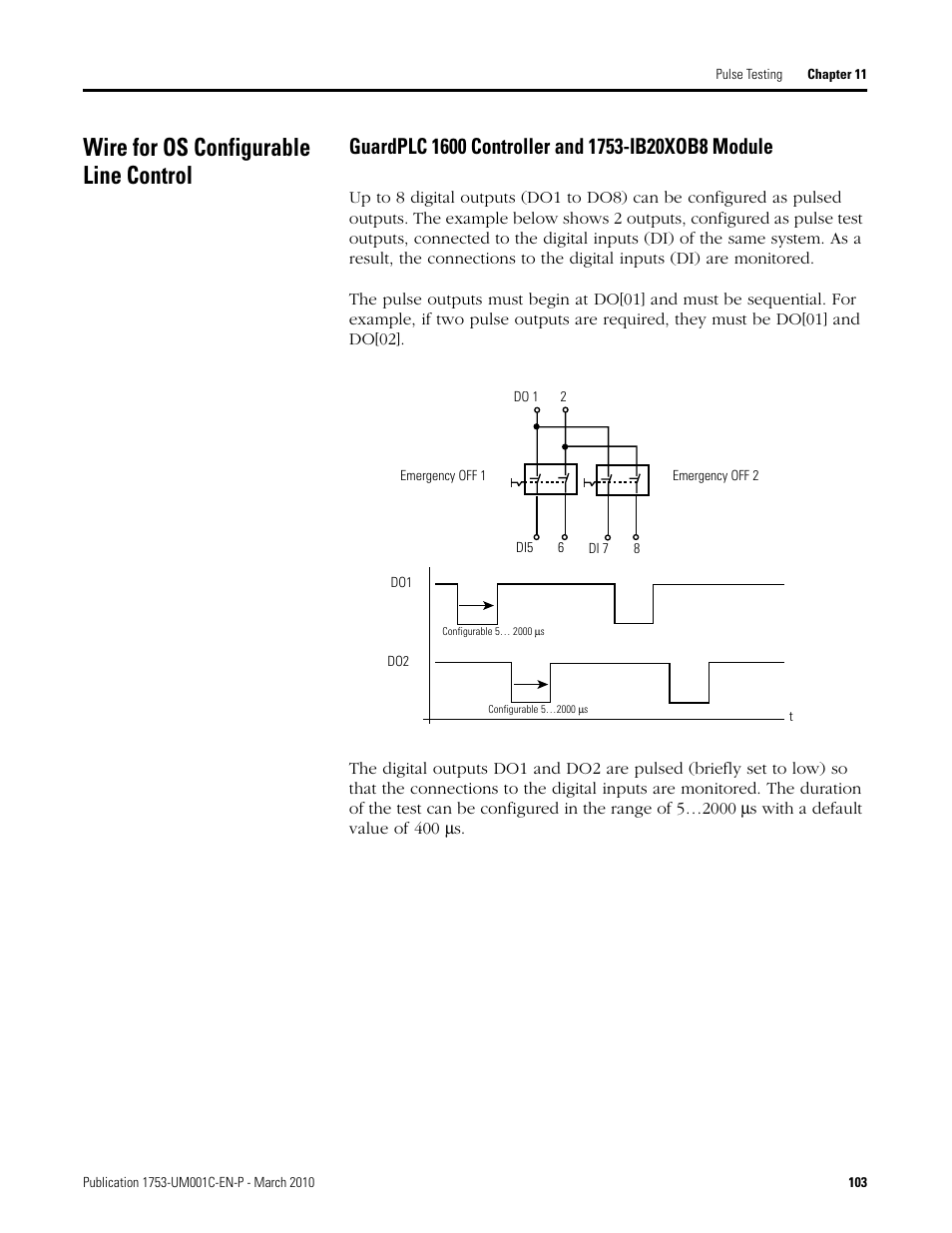 Pulse Testing Chapter 11

Wire for OS Configurable Line Control

GuardPLC 1600 Controller and 1753-IB20XOB8 Module

Up to 8 digital outputs (DO1 to DO8) can be configured as pulsed outputs. The example below shows 2 outputs, configured as pulse test outputs, connected to the digital inputs (DI) of the same system. As a result, the connections to the digital inputs (DI) are monitored.

The pulse outputs must begin at DO[01] and must be sequential. For example, if two pulse outputs are required, they must be DO[01] and DO[02].

DO 1 2

Emergency OFF 1

Emergency OFF 2

DI5 6 DI 7 8

DO1

Configurable 5… 2000 µs

DO2

Configurable 5…2000 µs

t

The digital outputs DO1 and DO2 are pulsed (briefly set to low) so that the connections to the digital inputs are monitored. The duration of the test can be configured in the range of 5…2000 µs with a default value of 400 µs.

Publication 1753-UM001C-EN-P - March 2010 103